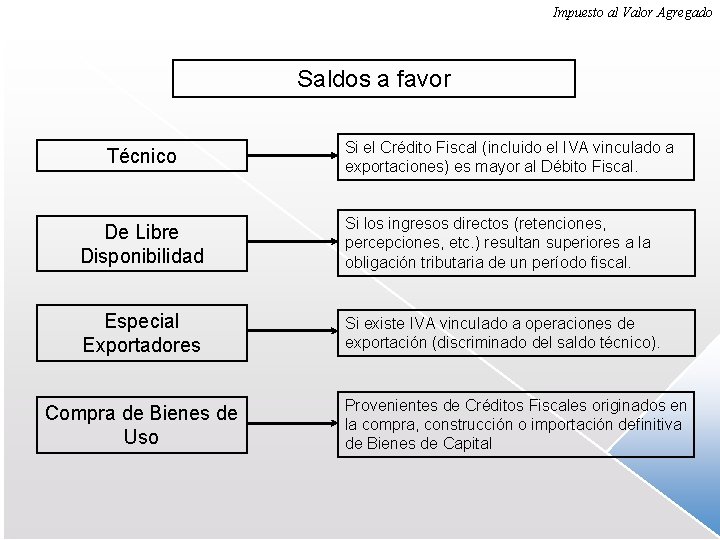 Impuesto al Valor Agregado

Saldos a favor

Técnico

Si el Crédito Fiscal (incluido el IVA vinculado a exportaciones) es mayor al Débito Fiscal.

De Libre Disponibilidad

Si los ingresos directos (retenciones, percepciones, etc.) resultan superiores a la obligación tributaria de un período fiscal.

Especial Exportadores

Si existe IVA vinculado a operaciones de exportación (discriminado del saldo técnico).

Compra de Bienes de Uso

Provenientes de Créditos Fiscales originados en la compra, construcción o importación definitiva de Bienes de Capital